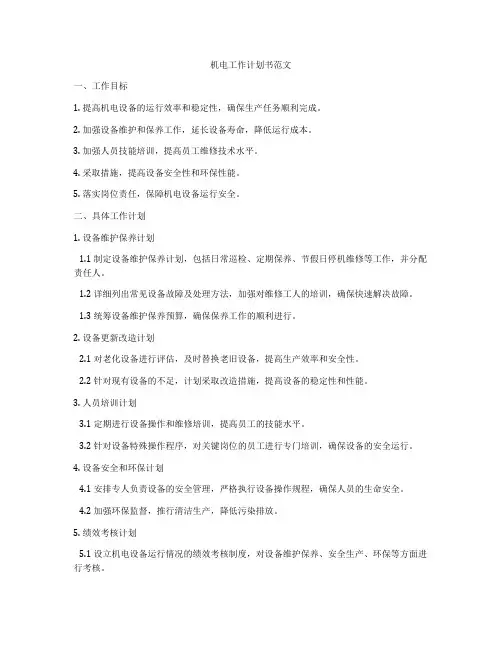 机电工作计划书范文

一、工作目标

1. 提高机电设备的运行效率和稳定性，确保生产任务顺利完成。

2. 加强设备维护和保养工作，延长设备寿命，降低运行成本。

3. 加强人员技能培训，提高员工维修技术水平。

4. 采取措施，提高设备安全性和环保性能。

5. 落实岗位责任，保障机电设备运行安全。

二、具体工作计划

1. 设备维护保养计划

1.1 制定设备维护保养计划，包括日常巡检、定期保养、节假日停机维修等工作，并分配责任人。

1.2 详细列出常见设备故障及处理方法，加强对维修工人的培训，确保快速解决故障。

1.3 统筹设备维护保养预算，确保保养工作的顺利进行。

2. 设备更新改造计划

2.1 对老化设备进行评估，及时替换老旧设备，提高生产效率和安全性。

2.2 针对现有设备的不足，计划采取改造措施，提高设备的稳定性和性能。

3. 人员培训计划

3.1 定期进行设备操作和维修培训，提高员工的技能水平。

3.2 针对设备特殊操作程序，对关键岗位的员工进行专门培训，确保设备的安全运行。

4. 设备安全和环保计划

4.1 安排专人负责设备的安全管理，严格执行设备操作规程，确保人员的生命安全。

4.2 加强环保监督，推行清洁生产，降低污染排放。

5. 绩效考核计划

5.1 设立机电设备运行情况的绩效考核制度，对设备维护保养、安全生产、环保等方面进行考核。